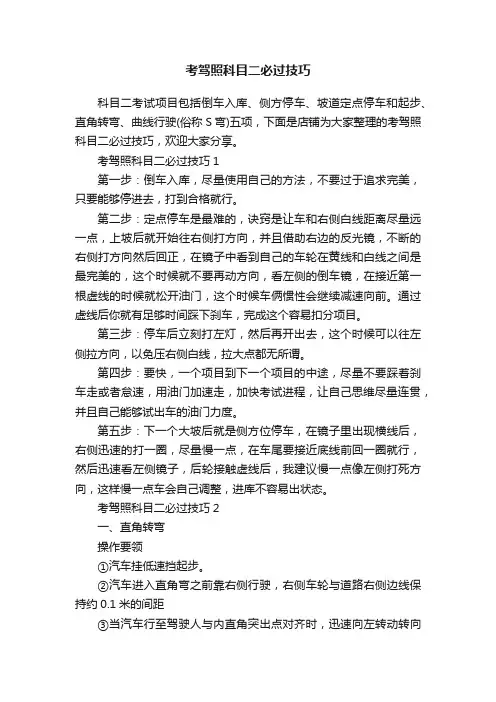 考驾照科目二必过技巧

科目二考试项目包括倒车入库、侧方停车、坡道定点停车和起步、直角转弯、曲线行驶(俗称 S 弯)五项，下面是店铺为大家整理的考驾照科目二必过技巧，欢迎大家分享。

考驾照科目二必过技巧 1

第一步：倒车入库，尽量使用自己的方法，不要过于追求完美，只要能够停进去，打到合格就行。

第二步：定点停车是最难的，诀窍是让车和右侧白线距离尽量远一点，上坡后就开始往右侧打方向，并且借助右边的反光镜，不断的右侧打方向然后回正，在镜子中看到自己的车轮在黄线和白线之间是最完美的，这个时候就不要再动方向，看左侧的倒车镜，在接近第一根虚线的时候就松开油门，这个时候车俩惯性会继续减速向前。通过虚线后你就有足够时间踩下刹车，完成这个容易扣分项目。

第三步：停车后立刻打左灯，然后再开出去，这个时候可以往左侧拉方向，以免压右侧白线，拉大点都无所谓。

第四步：要快，一个项目到下一个项目的中途，尽量不要踩着刹车走或者怠速，用油门加速走，加快考试进程，让自己思维尽量连贯，并且自己能够试出车的油门力度。

第五步：下一个大坡后就是侧方位停车，在镜子里出现横线后，右侧迅速的打一圈，尽量慢一点，在车尾要接近底线前回一圈就行，然后迅速看左侧镜子，后轮接触虚线后，我建议慢一点像左侧打死方向，这样慢一点车会自己调整，进库不容易出状态。

考驾照科目二必过技巧 2

一、直角转弯

操作要领

①汽车挂低速挡起步。

②汽车进入直角弯之前靠右侧行驶，右侧车轮与道路右侧边线保持约 0.1 米的间距

③当汽车行至驾驶人与内直角突出点对齐时，迅速向左转动转向